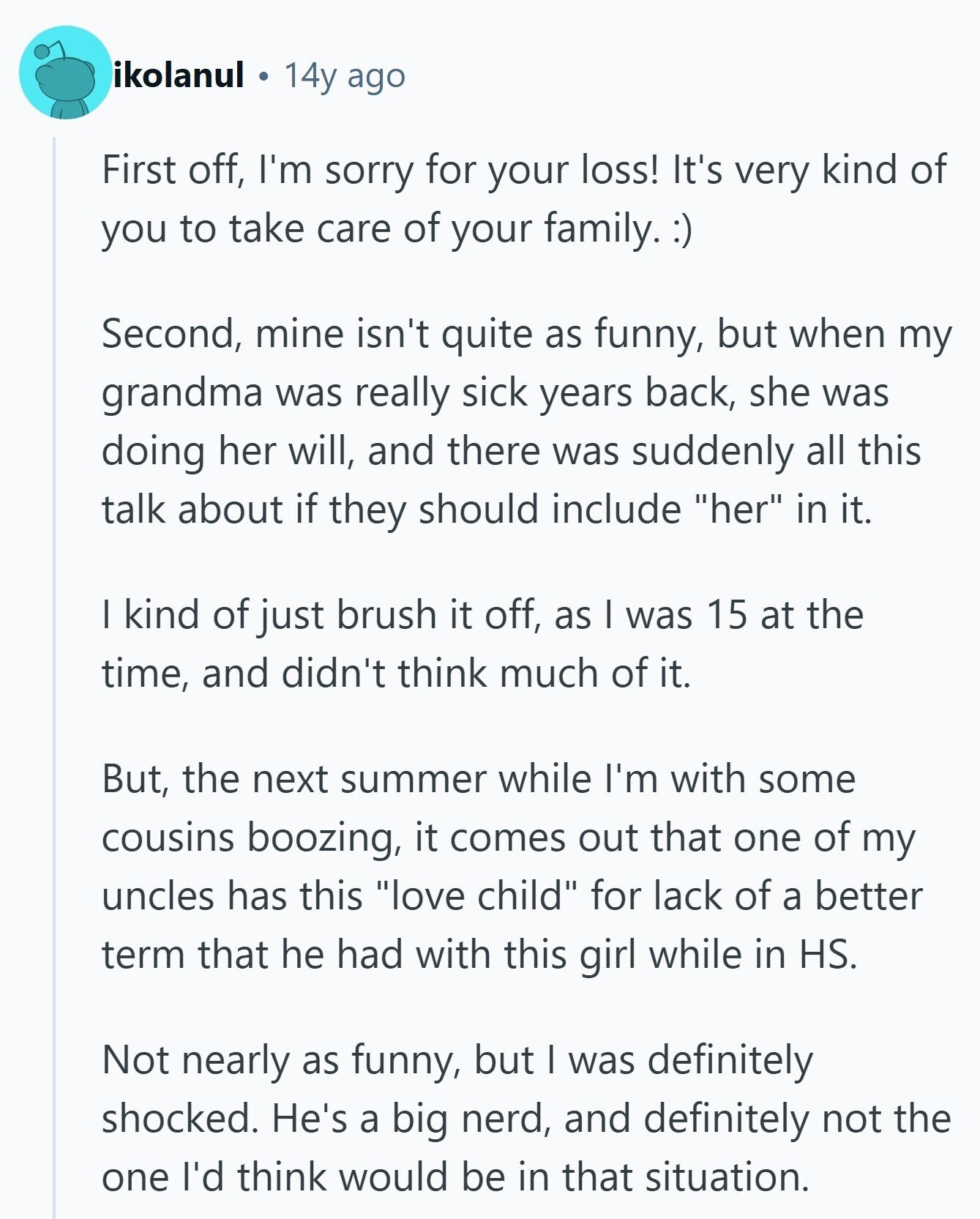 ikolanul • 14y ago

First off, I'm sorry for your loss! It's very kind of you to take care of your family. :)

Second, mine isn't quite as funny, but when my grandma was really sick years back, she was doing her will, and there was suddenly all this talk about if they should include "her" in it.

I kind of just brush it off, as I was 15 at the time, and didn't think much of it.

But, the next summer while I'm with some cousins boozing, it comes out that one of my uncles has this "love child" for lack of a better term that he had with this girl while in HS.

Not nearly as funny, but I was definitely shocked. He's a big nerd, and definitely not the one I'd think would be in that situation.